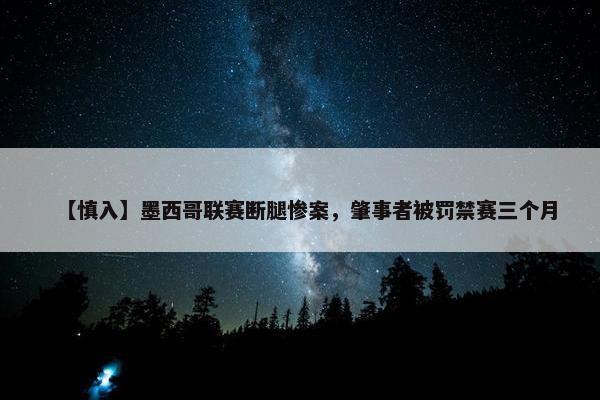 【慎入】墨西哥联赛断腿惨案，肇事者被罚禁赛三个月